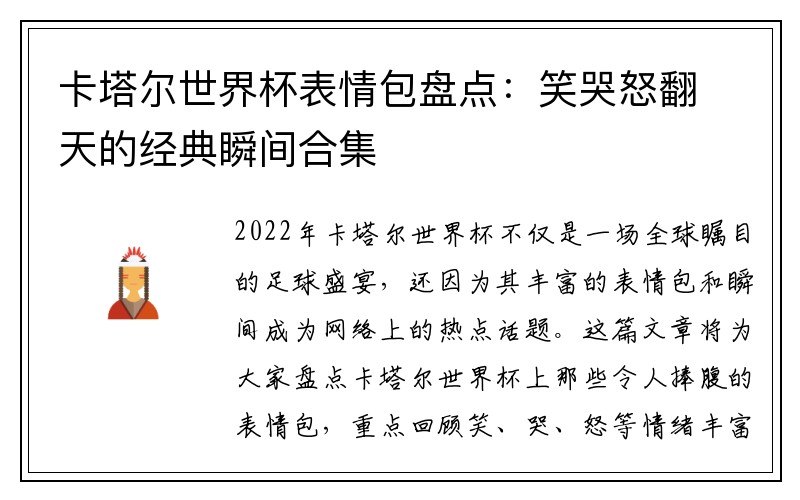 卡塔尔世界杯表情包盘点：笑哭怒翻天的经典瞬间合集

2022年卡塔尔世界杯不仅是一场全球瞩目的足球盛宴，还因为其丰富的表情包和瞬间成为网络上的热点话题。这篇文章将为大家盘点卡塔尔世界杯上那些令人捧腹的表情包，重点回顾笑、哭、怒等情绪丰富